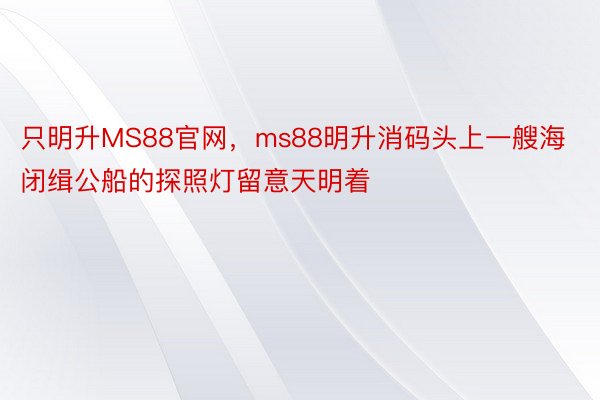 只明升MS88官网，ms88明升消码头上一艘海闭缉公船的探照灯留意天明着